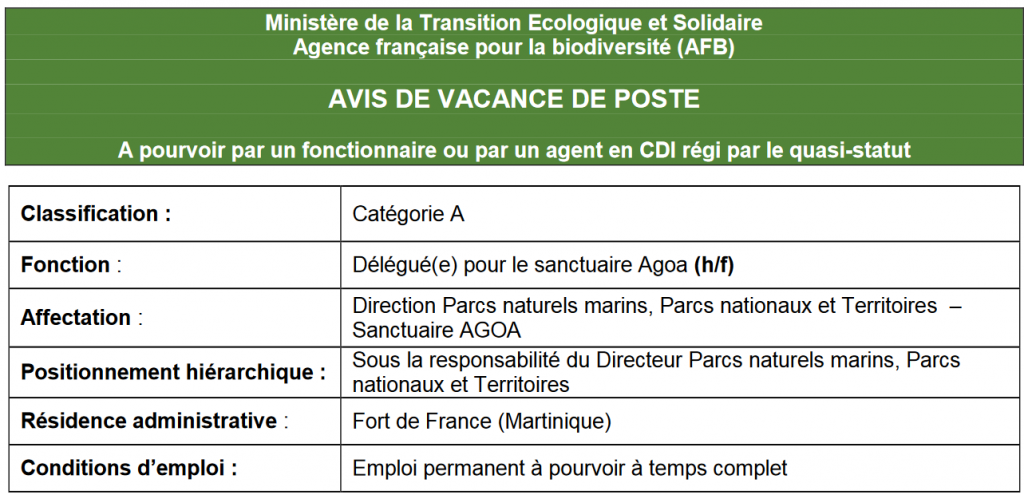 Ministère de la Transition Ecologique et Solidaire
Agence française pour la biodiversité (AFB)

AVIS DE VACANCE DE POSTE

A pourvoir par un fonctionnaire ou par un agent en CDI régi par le quasi-statut

| | |
|---|---|
| Classification : | Catégorie A |
| Fonction : | Délégué(e) pour le sanctuaire Agoa (h/f) |
| Affectation : | Direction Parcs naturels marins, Parcs nationaux et Territoires – Sanctuaire AGOA |
| Positionnement hiérarchique : | Sous la responsabilité du Directeur Parcs naturels marins, Parcs nationaux et Territoires |
| Résidence administrative : | Fort de France (Martinique) |
| Conditions d'emploi : | Emploi permanent à pourvoir à temps complet |